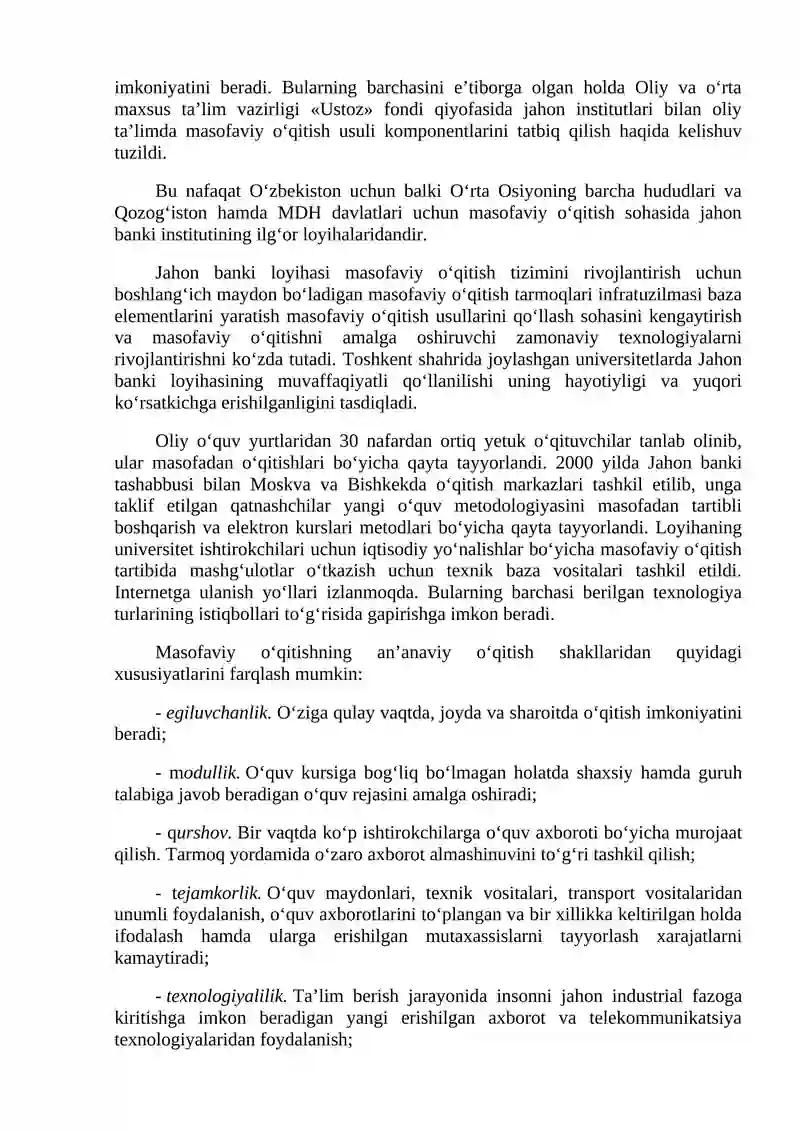 imkoniyatini beradi. Bularning barchasini e'tiborga olgan holda Oliy va o'rta maxsus ta'lim vazirligi «Ustoz» fondi qiyofasida jahon institutlari bilan oliy ta'limda masofaviy o'qitish usuli komponentlarini tatbiq qilish haqida kelishuv tuzildi.

Bu nafaqat O'zbekiston uchun balki O'rta Osiyoning barcha hududlari va Qozog'iston hamda MDH davlatlari uchun masofaviy o'qitish sohasida jahon banki institutining ilg'or loyihalaridandir.

Jahon banki loyihasi masofaviy o'qitish tizimini rivojlantirish uchun boshlang'ich maydon bo'ladigan masofaviy o'qitish tarmoqlari infratuzilmasi baza elementlarini yaratish masofaviy o'qitish usullarini qo'llash sohasini kengaytirish va masofaviy o'qitishni amalga oshiruvchi zamonaviy texnologiyalarni rivojlantirishni ko'zda tutadi. Toshkent shahrida joylashgan universitetlarda Jahon banki loyihasining muvaffaqiyatli qo'llanilishi uning hayotiyligi va yuqori ko'rsatkichga erishilganligini tasdiqladi.

Oliy o'quv yurtlaridan 30 nafardan ortiq yetuk o'qituvchilar tanlab olinib, ular masofadan o'qitishlari bo'yicha qayta tayyorlandi. 2000 yilda Jahon banki tashabbusi bilan Moskva va Bishkekda o'qitish markazlari tashkil etilib, unga taklif etilgan qatnashchilar yangi o'quv metodologiyasini masofadan tartibli boshqarish va elektron kurslari metodlari bo'yicha qayta tayyorlandi. Loyihaning universitet ishtirokchilari uchun iqtisodiy yo'nalishlar bo'yicha masofaviy o'qitish tartibida mashg'ulotlar o'tkazish uchun texnik baza vositalari tashkil etildi. Internetga ulanish yo'llari izlanmoqda. Bularning barchasi berilgan texnologiya turlarining istiqbollari to'g'risida gapirishga imkon beradi.

Masofaviy o'qitishning an'anaviy o'qitish shakllaridan quyidagi xususiyatlarini farqlash mumkin:

- egiluvchanlik. O'ziga qulay vaqtda, joyda va sharoitda o'qitish imkoniyatini beradi;

- modullik. O'quv kursiga bog'liq bo'lmagan holatda shaxsiy hamda guruh talabiga javob beradigan o'quv rejasini amalga oshiradi;

- qurshov. Bir vaqtda ko'p ishtirokchilarga o'quv axboroti bo'yicha murojaat qilish. Tarmoq yordamida o'zaro axborot almashinuvini to'g'ri tashkil qilish;

- tejamkorlik. O'quv maydonlari, texnik vositalari, transport vositalaridan unumli foydalanish, o'quv axborotlarini to'plangan va bir xillikka keltirilgan holda ifodalash hamda ularga erishilgan mutaxassislarni tayyorlash xarajatlarni kamaytiradi;

- texnologiyalilik. Ta'lim berish jarayonida insonni jahon industrial fazoga kiritishga imkon beradigan yangi erishilgan axborot va telekommunikatsiya texnologiyalaridan foydalanish;